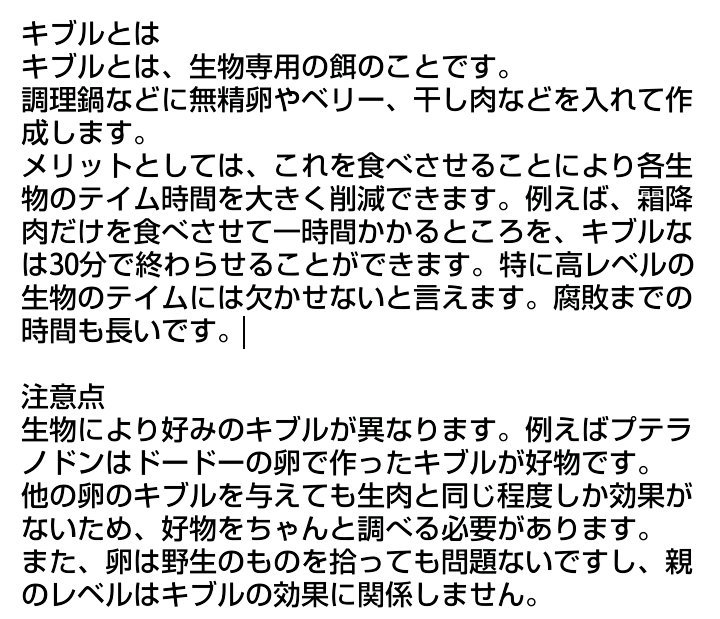 キブルとは
キブルとは、生物専用の餌のことです。
調理鍋などに無精卵やベリー、干し肉などを入れて作成します。
メリットとしては、これを食べさせることにより各生物のテイム時間を大きく削減できます。例えば、霜降肉だけを食べさせて一時間かかるところを、キブルなは30分で終わらせることができます。特に高レベルの生物のテイムには欠かせないと言えます。腐敗までの時間も長いです。

注意点
生物により好みのキブルが異なります。例えばプテラノドンはドードーの卵で作ったキブルが好物です。
他の卵のキブルを与えても生肉と同じ程度しか効果がないため、好物をちゃんと調べる必要があります。
また、卵は野生のものを拾っても問題ないですし、親のレベルはキブルの効果に関係しません。